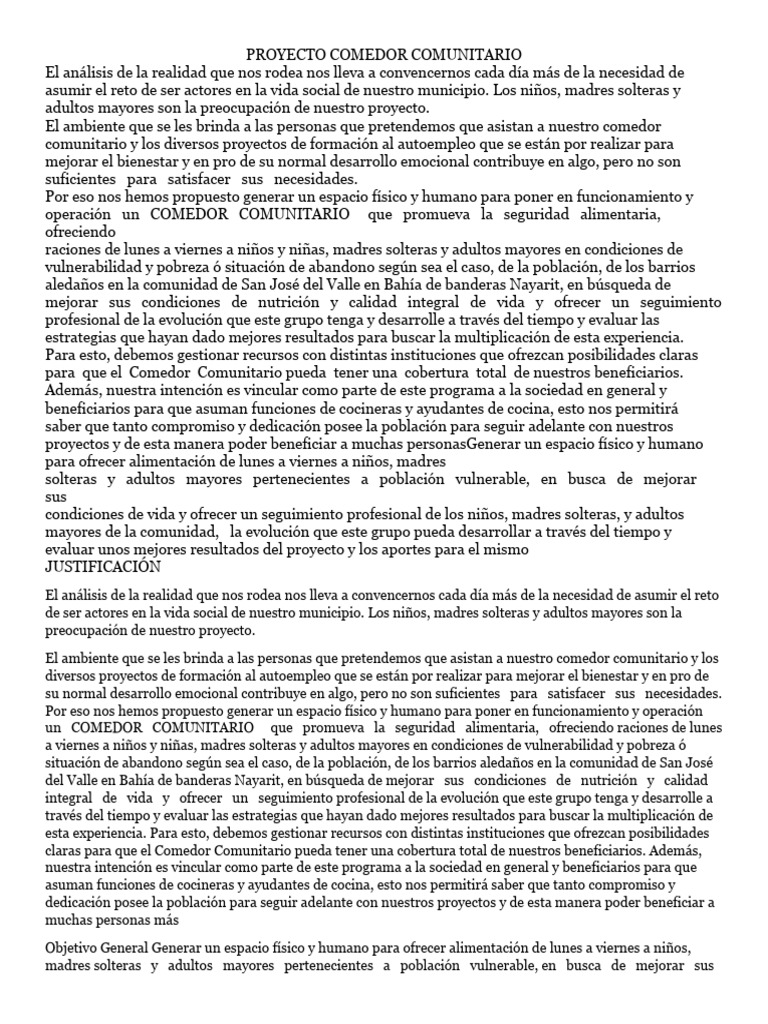 PROYECTO COMEDOR COMUNITARIO

El análisis de la realidad que nos rodea nos lleva a convencernos cada día más de la necesidad de asumir el reto de ser actores en la vida social de nuestro municipio. Los niños, madres solteras y adultos mayores son la preocupación de nuestro proyecto.

El ambiente que se les brinda a las personas que pretendemos que asistan a nuestro comedor comunitario y los diversos proyectos de formación al autoempleo que se están por realizar para mejorar el bienestar y en pro de su normal desarrollo emocional contribuye en algo, pero no son suficientes para satisfacer sus necesidades.

Por eso nos hemos propuesto generar un espacio físico y humano para poner en funcionamiento y operación un COMEDOR COMUNITARIO que promueva la seguridad alimentaria, ofreciendo

raciones de lunes a viernes a niños y niñas, madres solteras y adultos mayores en condiciones de vulnerabilidad y pobreza ó situación de abandono según sea el caso, de la población, de los barrios aledaños en la comunidad de San José del Valle en Bahía de banderas Nayarit, en búsqueda de mejorar sus condiciones de nutrición y calidad integral de vida y ofrecer un seguimiento profesional de la evolución que este grupo tenga y desarrolle a través del tiempo y evaluar las estrategias que hayan dado mejores resultados para buscar la multiplicación de esta experiencia.

Para esto, debemos gestionar recursos con distintas instituciones que ofrezcan posibilidades claras para que el Comedor Comunitario pueda tener una cobertura total de nuestros beneficiarios.

Además, nuestra intención es vincular como parte de este programa a la sociedad en general y beneficiarios para que asuman funciones de cocineras y ayudantes de cocina, esto nos permitirá saber que tanto compromiso y dedicación posee la población para seguir adelante con nuestros proyectos y de esta manera poder beneficiar a muchas personasGenerar un espacio físico y humano para ofrecer alimentación de lunes a viernes a niños, madres

solteras y adultos mayores pertenecientes a población vulnerable, en busca de mejorar sus

condiciones de vida y ofrecer un seguimiento profesional de los niños, madres solteras, y adultos mayores de la comunidad, la evolución que este grupo pueda desarrollar a través del tiempo y evaluar unos mejores resultados del proyecto y los aportes para el mismo

JUSTIFICACIÓN

El análisis de la realidad que nos rodea nos lleva a convencernos cada día más de la necesidad de asumir el reto de ser actores en la vida social de nuestro municipio. Los niños, madres solteras y adultos mayores son la preocupación de nuestro proyecto.

El ambiente que se les brinda a las personas que pretendemos que asistan a nuestro comedor comunitario y los diversos proyectos de formación al autoempleo que se están por realizar para mejorar el bienestar y en pro de su normal desarrollo emocional contribuye en algo, pero no son suficientes para satisfacer sus necesidades. Por eso nos hemos propuesto generar un espacio físico y humano para poner en funcionamiento y operación un COMEDOR COMUNITARIO que promueva la seguridad alimentaria, ofreciendo raciones de lunes a viernes a niños y niñas, madres solteras y adultos mayores en condiciones de vulnerabilidad y pobreza ó situación de abandono según sea el caso, de la población, de los barrios aledaños en la comunidad de San José del Valle en Bahía de banderas Nayarit, en búsqueda de mejorar sus condiciones de nutrición y calidad integral de vida y ofrecer un seguimiento profesional de la evolución que este grupo tenga y desarrolle a través del tiempo y evaluar las estrategias que hayan dado mejores resultados para buscar la multiplicación de esta experiencia. Para esto, debemos gestionar recursos con distintas instituciones que ofrezcan posibilidades claras para que el Comedor Comunitario pueda tener una cobertura total de nuestros beneficiarios. Además, nuestra intención es vincular como parte de este programa a la sociedad en general y beneficiarios para que asuman funciones de cocineras y ayudantes de cocina, esto nos permitirá saber que tanto compromiso y dedicación posee la población para seguir adelante con nuestros proyectos y de esta manera poder beneficiar a muchas personas más

Objetivo General Generar un espacio físico y humano para ofrecer alimentación de lunes a viernes a niños, madres solteras y adultos mayores pertenecientes a población vulnerable, en busca de mejorar sus